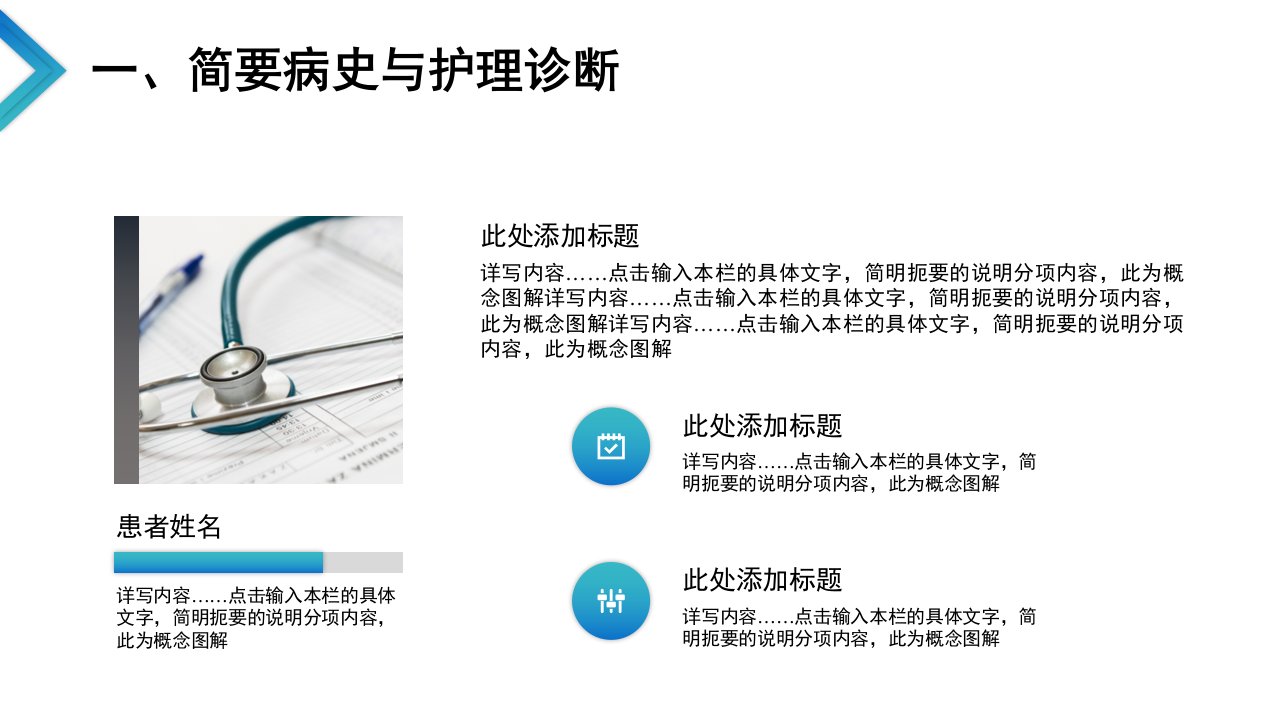 一、简要病史与护理诊断

患者姓名

详写内容……点击输入本栏的具体文字，简明扼要的说明分项内容，此为概念图解

此处添加标题

详写内容……点击输入本栏的具体文字，简明扼要的说明分项内容，此为概念图解详写内容……点击输入本栏的具体文字，简明扼要的说明分项内容，此为概念图解详写内容……点击输入本栏的具体文字，简明扼要的说明分项内容，此为概念图解

此处添加标题

详写内容……点击输入本栏的具体文字，简明扼要的说明分项内容，此为概念图解

此处添加标题

详写内容……点击输入本栏的具体文字，简明扼要的说明分项内容，此为概念图解